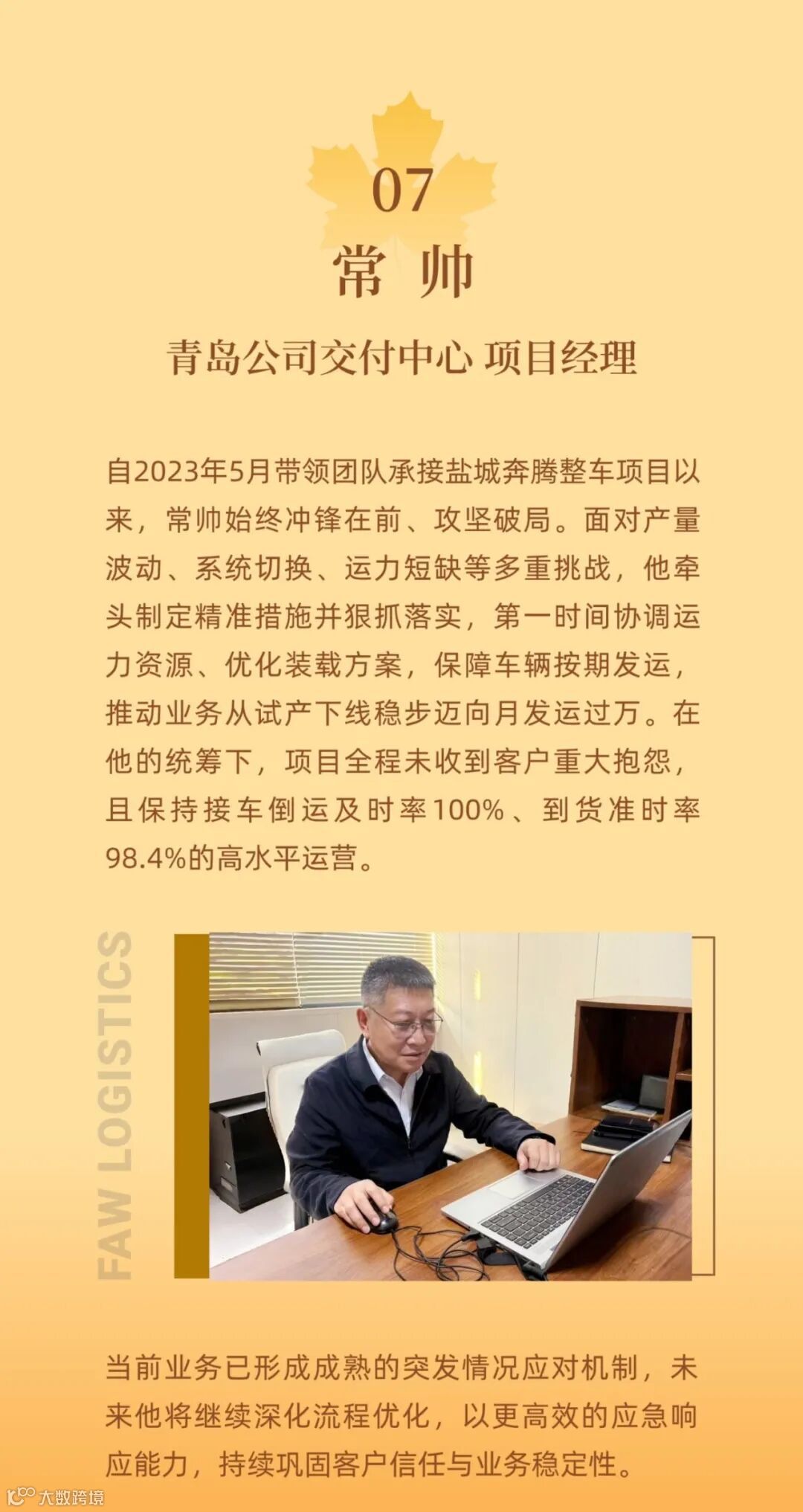 07

常 帅

青岛公司交付中心 项目经理

自2023年5月带领团队承接盐城奔腾整车项目以来，常帅始终冲锋在前、攻坚破局。面对产量波动、系统切换、运力短缺等多重挑战，他牵头制定精准措施并狠抓落实，第一时间协调运力资源、优化装载方案，保障车辆按期发运，推动业务从试产下线稳步迈向月发运过万。在他的统筹下，项目全程未收到客户重大抱怨，且保持接车倒运及时率100%、到货准时率98.4%的高水平运营。

FAW LOGISTICS

当前业务已形成成熟的突发情况应对机制，未来他将继续深化流程优化，以更高效的应急响应能力，持续巩固客户信任与业务稳定性。

大数跨境